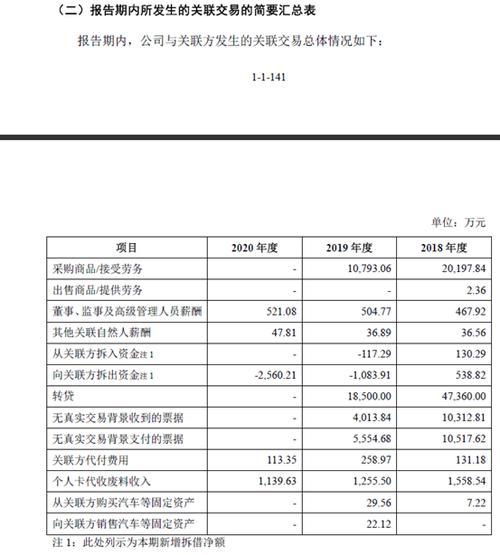 （二）报告期内所发生的关联交易的简要汇总表

报告期内，公司与关联方发生的关联交易总体情况如下：

1-1-141

单位：万元

| 项目 | 2020 年度 | 2019 年度 | 2018 年度 |
|---|---|---|---|
| 采购商品/接受劳务 | - | 10,793.06 | 20,197.84 |
| 出售商品/提供劳务 | - | - | 2.36 |
| 董事、监事及高级管理人员薪酬 | 521.08 | 504.77 | 467.92 |
| 其他关联自然人薪酬 | 47.81 | 36.89 | 36.56 |
| 从关联方拆入资金注 1 | - | -117.29 | 130.29 |
| 向关联方拆出资金注 1 | -2,560.21 | -1,083.91 | 538.82 |
| 转贷 | - | 18,500.00 | 47,360.00 |
| 无真实交易背景收到的票据 | - | 4,013.84 | 10,312.81 |
| 无真实交易背景支付的票据 | - | 5,554.68 | 10,517.62 |
| 关联方代付费用 | 113.35 | 258.97 | 131.18 |
| 个人卡代收废料收入 | 1,139.63 | 1,255.50 | 1,558.54 |
| 从关联方购买汽车等固定资产 | - | 29.56 | 7.22 |
| 向关联方销售汽车等固定资产 | - | 22.12 | - |

注 1：此处列示为本期新增拆借净额